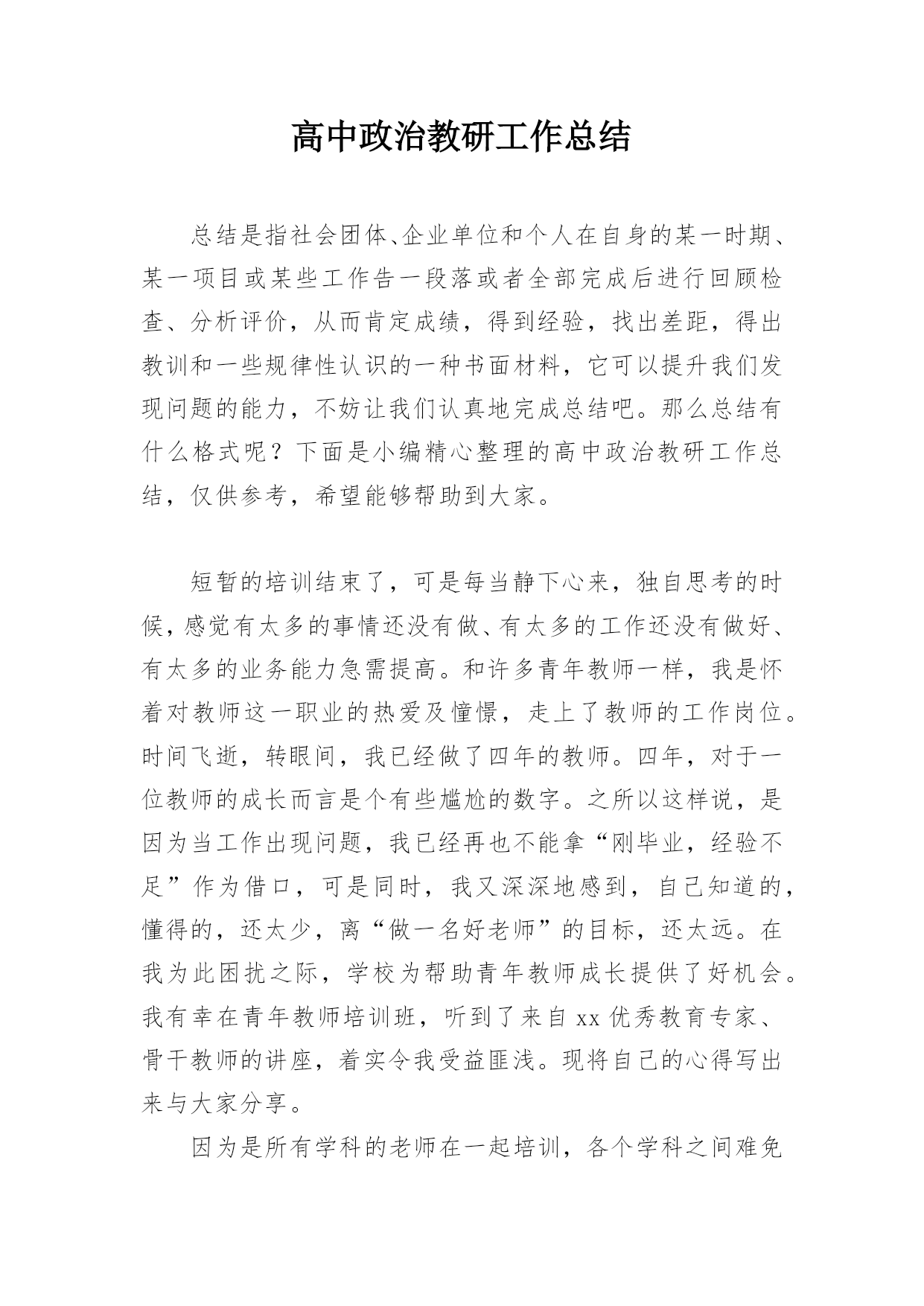 高中政治教研工作总结

总结是指社会团体、企业单位和个人在自身的某一时期、某一项目或某些工作告一段落或者全部完成后进行回顾检查、分析评价，从而肯定成绩，得到经验，找出差距，得出教训和一些规律性认识的一种书面材料，它可以提升我们发现问题的能力，不妨让我们认真地完成总结吧。那么总结有什么格式呢？下面是小编精心整理的高中政治教研工作总结，仅供参考，希望能够帮助到大家。

短暂的培训结束了，可是每当静下心来，独自思考的时候，感觉有太多的事情还没有做、有太多的工作还没有做好、有太多的业务能力急需提高。和许多青年教师一样，我是怀着对教师这一职业的热爱及憧憬，走上了教师的工作岗位。时间飞逝，转眼间，我已经做了四年的教师。四年，对于一位教师的成长而言是个有些尴尬的数字。之所以这样说，是因为当工作出现问题，我已经再也不能拿“刚毕业，经验不足”作为借口，可是同时，我又深深地感到，自己知道的，懂得的，还太少，离“做一名好老师”的目标，还太远。在我为此困扰之际，学校为帮助青年教师成长提供了好机会。我有幸在青年教师培训班，听到了来自xx优秀教育专家、骨干教师的讲座，着实令我受益匪浅。现将自己的心得写出来与大家分享。

因为是所有学科的老师在一起培训，各个学科之间难免